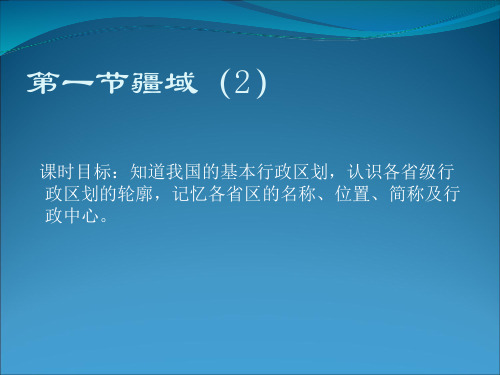 第一节疆域（2）

课时目标：知道我国的基本行政区划，认识各省级行政区划的轮廓，记忆各省区的名称、位置、简称及行政中心。